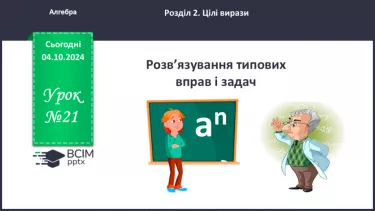 Алгебра

Розділ 2. Цілі вирази

Сьогодні
04.10.2024

Урок
№21

ВСІМ
pptx

Розв’язування типових вправ і задач

$a^n$